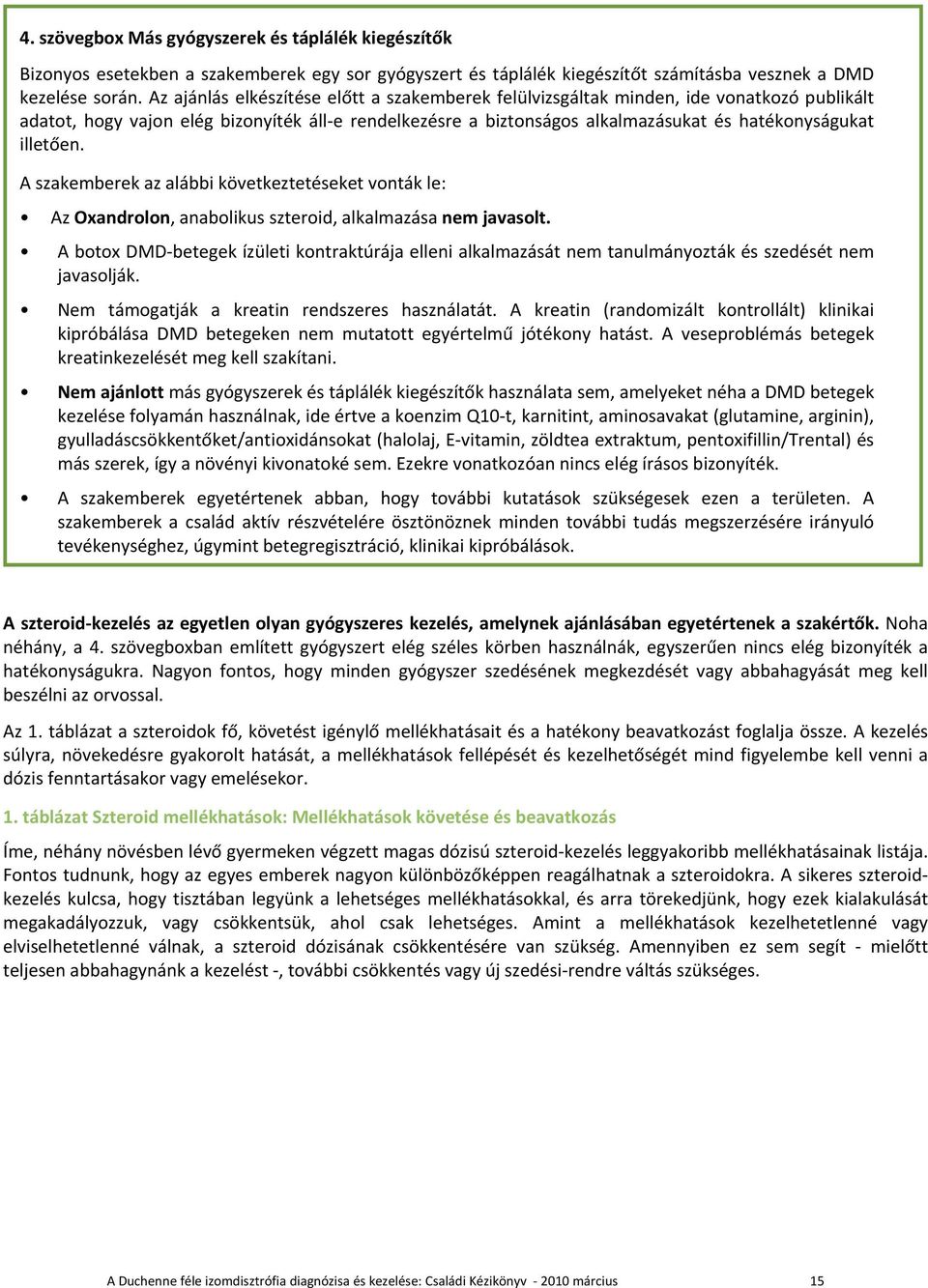 4. szövegbox Más gyógyszerek és táplálék kiegészítők

Bizonyos esetekben a szakemberek egy sor gyógyszert és táplálék kiegészítőt számításba vesznek a DMD kezelése során. Az ajánlás elkészítése előtt a szakemberek felülvizsgáltak minden, ide vonatkozó publikált adatot, hogy vajon elég bizonyíték áll-e rendelkezésre a biztonságos alkalmazásukat és hatékonyságukat illetően.

A szakemberek az alábbi következtetéseket vonták le:

• Az Oxandrolon, anabolikus szteroid, alkalmazása nem javasolt.

• A botox DMD-betegek ízületi kontraktúrája elleni alkalmazását nem tanulmányozták és szedését nem javasolják.

• Nem támogatják a kreatin rendszeres használatát. A kreatin (randomizált kontrollált) klinikai kipróbálása DMD betegeken nem mutatott egyértelmű jótékony hatást. A veseproblémás betegek kreatinkezelését meg kell szakítani.

• Nem ajánlott más gyógyszerek és táplálék kiegészítők használata sem, amelyeket néha a DMD betegek kezelése folyamán használnak, ide értve a koenzim Q10-t, karnitint, aminosavakat (glutamine, arginin), gyulladáscsökkentőket/antioxidánsokat (halolaj, E-vitamin, zöldtea extraktum, pentoxifillin/Trental) és más szerek, így a növényi kivonatoké sem. Ezekre vonatkozóan nincs elég írásos bizonyíték.

• A szakemberek egyetértenek abban, hogy további kutatások szükségesek ezen a területen. A szakemberek a család aktív részvételére ösztönöznek minden további tudás megszerzésére irányuló tevékenységhez, úgymint betegregisztráció, klinikai kipróbálások.

A szteroid-kezelés az egyetlen olyan gyógyszeres kezelés, amelynek ajánlásában egyetértenek a szakértők. Noha néhány, a 4. szövegboxban említett gyógyszert elég széles körben használnák, egyszerűen nincs elég bizonyíték a hatékonyságukra. Nagyon fontos, hogy minden gyógyszer szedésének megkezdését vagy abbahagyását meg kell beszélni az orvossal.

Az 1. táblázat a szteroidok fő, követést igénylő mellékhatásait és a hatékony beavatkozást foglalja össze. A kezelés súlyra, növekedésre gyakorolt hatását, a mellékhatások fellépését és kezelhetőségét mind figyelembe kell venni a dózis fenntartásakor vagy emelésekor.

1. táblázat Szteroid mellékhatások: Mellékhatások követése és beavatkozás

Íme, néhány növésben lévő gyermeken végzett magas dózisú szteroid-kezelés leggyakoribb mellékhatásainak listája. Fontos tudnunk, hogy az egyes emberek nagyon különbözőképpen reagálhatnak a szteroidokra. A sikeres szteroid-kezelés kulcsa, hogy tisztában legyünk a lehetséges mellékhatásokkal, és arra törekedjünk, hogy ezek kialakulását megakadályozzuk, vagy csökkentsük, ahol csak lehetséges. Amint a mellékhatások kezelhetetlenné vagy elviselhetetlenné válnak, a szteroid dózisának csökkentésére van szükség. Amennyiben ez sem segít - mielőtt teljesen abbahagynánk a kezelést -, további csökkentés vagy új szedési-rendre váltás szükséges.

A Duchenne féle izomdisztrófia diagnózisa és kezelése: Családi Kézikönyv - 2010 március 15